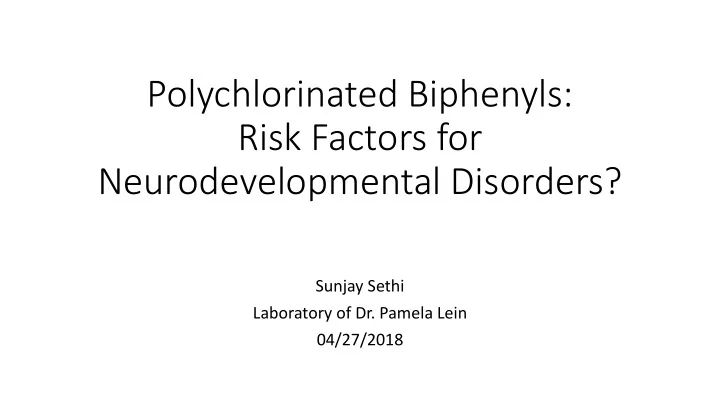 Polychlorinated Biphenyls:
Risk Factors for
Neurodevelopmental Disorders?

Sunjay Sethi
Laboratory of Dr. Pamela Lein
04/27/2018